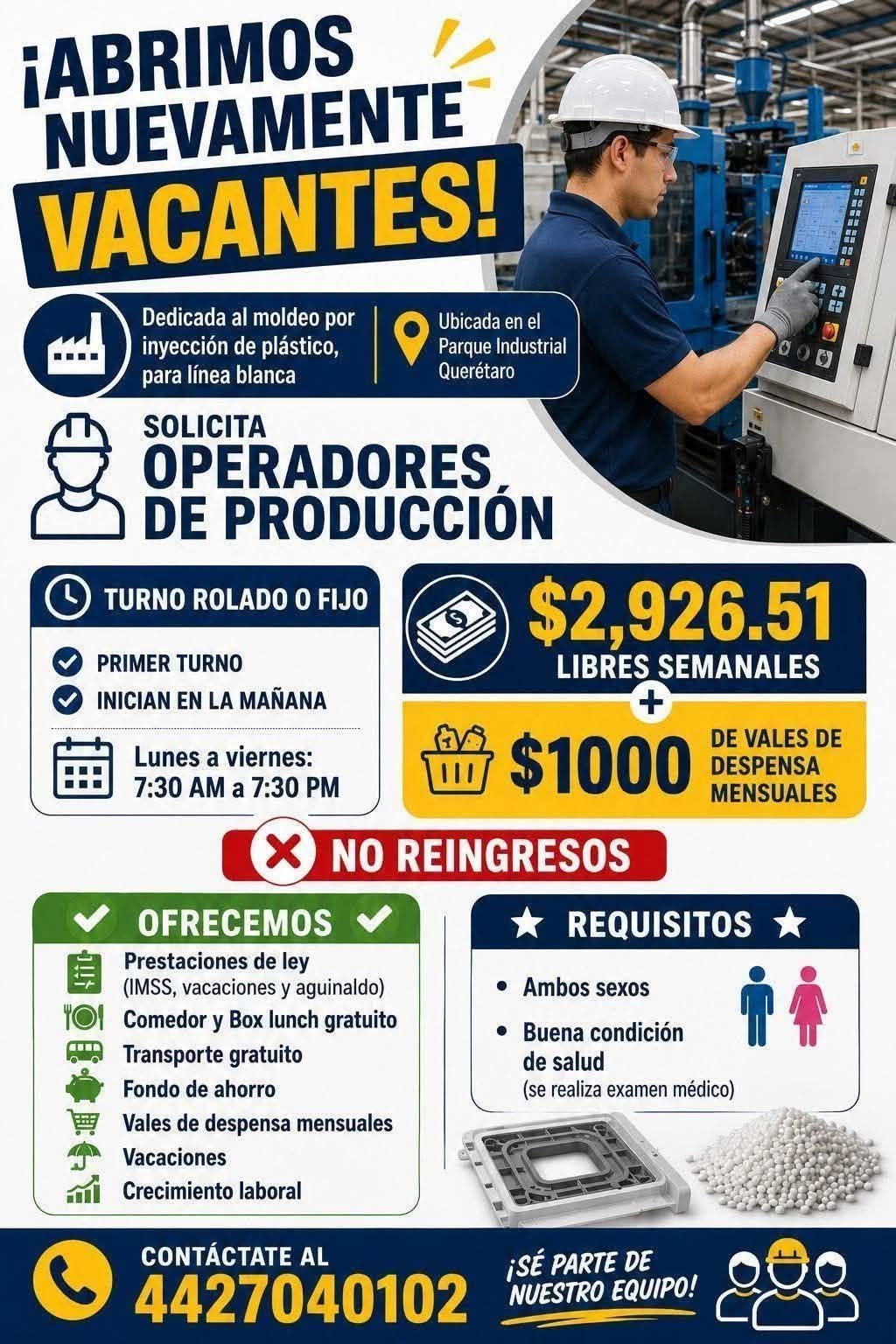 ¡ABRIMOS NUEVAMENTE VACANTES!

Dedicada al moldeo por inyección de plástico, para línea blanca

Ubicada en el Parque Industrial Querétaro

SOLICITA
OPERADORES DE PRODUCCIÓN

TURNO ROLADO O FIJO

PRIMER TURNO
INICIAN EN LA MAÑANA

Lunes a viernes:
7:30 AM a 7:30 PM

$2,926.51
LIBRES SEMANALES
+
$1000 DE VALES DE DESPENSA MENSUALES

NO REINGRESOS

OFRECEMOS

Prestaciones de ley (IMSS, vacaciones y aguinaldo)
Comedor y Box lunch gratuito
Transporte gratuito
Fondo de ahorro
Vales de despensa mensuales
Vacaciones
Crecimiento laboral

REQUISITOS

• Ambos sexos
• Buena condición de salud (se realiza examen médico)

CONTÁCTATE AL
4427040102

¡SÉ PARTE DE NUESTRO EQUIPO!